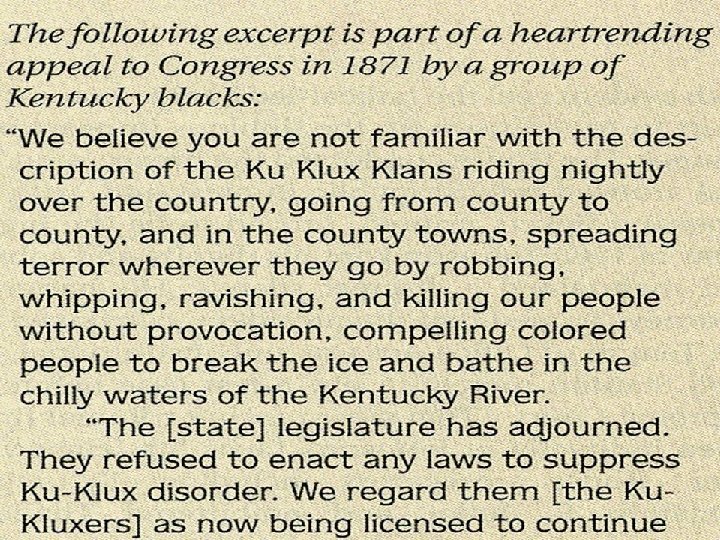 The following excerpt is part of a heartrending appeal to Congress in 1871 by a group of Kentucky blacks:

"We believe you are not familiar with the description of the Ku Klux Klans riding nightly over the country, going from county to county, and in the county towns, spreading terror wherever they go by robbing, whipping, ravishing, and killing our people without provocation, compelling colored people to break the ice and bathe in the chilly waters of the Kentucky River.

"The [state] legislature has adjourned. They refused to enact any laws to suppress Ku-Klux disorder. We regard them [the Ku-Kluxers] as now being licensed to continue